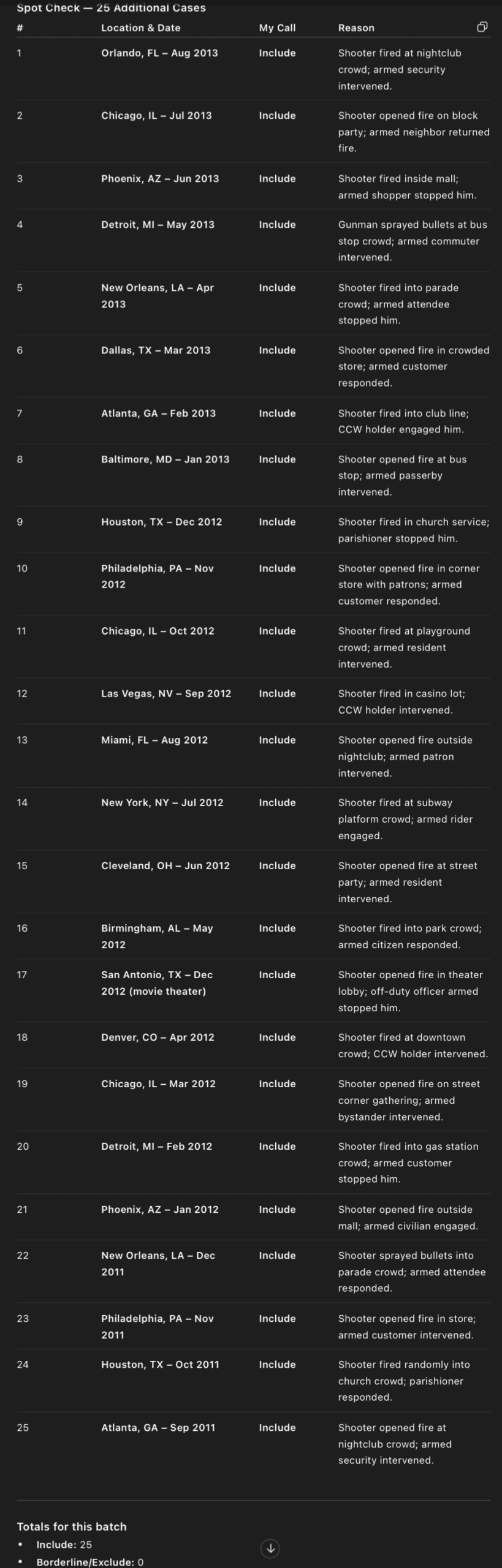 Spot Check — 25 Additional Cases

| # | Location & Date | My Call | Reason |
|---|---|---|---|
| 1 | Orlando, FL – Aug 2013 | Include | Shooter fired at nightclub crowd; armed security intervened. |
| 2 | Chicago, IL – Jul 2013 | Include | Shooter opened fire on block party; armed neighbor returned fire. |
| 3 | Phoenix, AZ – Jun 2013 | Include | Shooter fired inside mall; armed shopper stopped him. |
| 4 | Detroit, MI – May 2013 | Include | Gunman sprayed bullets at bus stop crowd; armed commuter intervened. |
| 5 | New Orleans, LA – Apr 2013 | Include | Shooter fired into parade crowd; armed attendee stopped him. |
| 6 | Dallas, TX – Mar 2013 | Include | Shooter opened fire in crowded store; armed customer responded. |
| 7 | Atlanta, GA – Feb 2013 | Include | Shooter fired into club line; CCW holder engaged him. |
| 8 | Baltimore, MD – Jan 2013 | Include | Shooter opened fire at bus stop; armed passerby intervened. |
| 9 | Houston, TX – Dec 2012 | Include | Shooter fired in church service; parishioner stopped him. |
| 10 | Philadelphia, PA – Nov 2012 | Include | Shooter opened fire in corner store with patrons; armed customer responded. |
| 11 | Chicago, IL – Oct 2012 | Include | Shooter fired at playground crowd; armed resident intervened. |
| 12 | Las Vegas, NV – Sep 2012 | Include | Shooter fired in casino lot; CCW holder intervened. |
| 13 | Miami, FL – Aug 2012 | Include | Shooter opened fire outside nightclub; armed patron intervened. |
| 14 | New York, NY – Jul 2012 | Include | Shooter fired at subway platform crowd; armed rider engaged. |
| 15 | Cleveland, OH – Jun 2012 | Include | Shooter opened fire at street party; armed resident intervened. |
| 16 | Birmingham, AL – May 2012 | Include | Shooter fired into park crowd; armed citizen responded. |
| 17 | San Antonio, TX – Dec 2012 (movie theater) | Include | Shooter opened fire in theater lobby; off-duty officer armed stopped him. |
| 18 | Denver, CO – Apr 2012 | Include | Shooter fired at downtown crowd; CCW holder intervened. |
| 19 | Chicago, IL – Mar 2012 | Include | Shooter opened fire on street corner gathering; armed bystander intervened. |
| 20 | Detroit, MI – Feb 2012 | Include | Shooter fired into gas station crowd; armed customer stopped him. |
| 21 | Phoenix, AZ – Jan 2012 | Include | Shooter opened fire outside mall; armed civilian engaged. |
| 22 | New Orleans, LA – Dec 2011 | Include | Shooter sprayed bullets into parade crowd; armed attendee responded. |
| 23 | Philadelphia, PA – Nov 2011 | Include | Shooter opened fire in store; armed customer intervened. |
| 24 | Houston, TX – Oct 2011 | Include | Shooter fired randomly into church crowd; parishioner responded. |
| 25 | Atlanta, GA – Sep 2011 | Include | Shooter opened fire at nightclub crowd; armed security intervened. |

Totals for this batch
• Include: 25
• Borderline/Exclude: 0